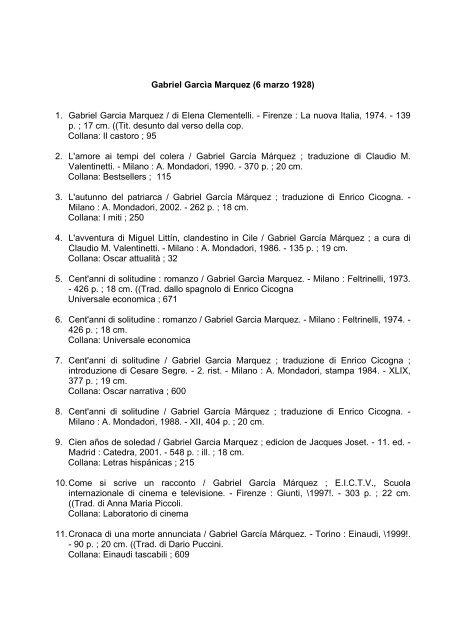 Gabriel Garcia Marquez (6 marzo 1928)

1. Gabriel Garcia Marquez / di Elena Clementelli. - Firenze : La nuova Italia, 1974. - 139 p. ; 17 cm. ((Tit. desunto dal verso della cop.
Collana: Il castoro ; 95

2. L'amore ai tempi del colera / Gabriel García Márquez ; traduzione di Claudio M. Valentinetti. - Milano : A. Mondadori, 1990. - 370 p. ; 20 cm.
Collana: Bestsellers ; 115

3. L'autunno del patriarca / Gabriel García Márquez ; traduzione di Enrico Cicogna. - Milano : A. Mondadori, 2002. - 262 p. ; 18 cm.
Collana: I miti ; 250

4. L'avventura di Miguel Littín, clandestino in Cile / Gabriel García Márquez ; a cura di Claudio M. Valentinetti. - Milano : A. Mondadori, 1986. - 135 p. ; 19 cm.
Collana: Oscar attualità ; 32

5. Cent'anni di solitudine : romanzo / Gabriel Garcia Marquez. - Milano : Feltrinelli, 1973. - 426 p. ; 18 cm. ((Trad. dallo spagnolo di Enrico Cicogna
Universale economica ; 671

6. Cent'anni di solitudine : romanzo / Gabriel Garcia Marquez. - Milano : Feltrinelli, 1974. - 426 p. ; 18 cm.
Collana: Universale economica

7. Cent'anni di solitudine / Gabriel Garcia Marquez ; traduzione di Enrico Cicogna ; introduzione di Cesare Segre. - 2. rist. - Milano : A. Mondadori, stampa 1984. - XLIX, 377 p. ; 19 cm.
Collana: Oscar narrativa ; 600

8. Cent'anni di solitudine / Gabriel García Márquez ; traduzione di Enrico Cicogna. - Milano : A. Mondadori, 1988. - XII, 404 p. ; 20 cm.

9. Cien años de soledad / Gabriel Garcia Marquez ; edicion de Jacques Joset. - 11. ed. - Madrid : Catedra, 2001. - 548 p. : ill. ; 18 cm.
Collana: Letras hispánicas ; 215

10. Come si scrive un racconto / Gabriel García Márquez ; E.I.C.T.V., Scuola internazionale di cinema e televisione. - Firenze : Giunti, \1997!. - 303 p. ; 22 cm. ((Trad. di Anna Maria Piccoli.
Collana: Laboratorio di cinema

11. Cronaca di una morte annunciata / Gabriel García Márquez. - Torino : Einaudi, \1999!. - 90 p. ; 20 cm. ((Trad. di Dario Puccini.
Collana: Einaudi tascabili ; 609